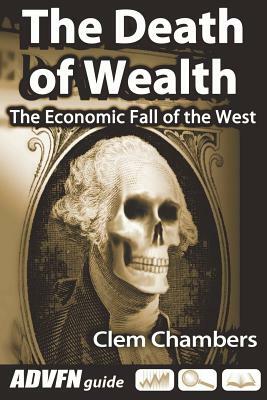 The Death of Wealth

The Economic Fall of the West

Clem Chambers

ADVFN guide